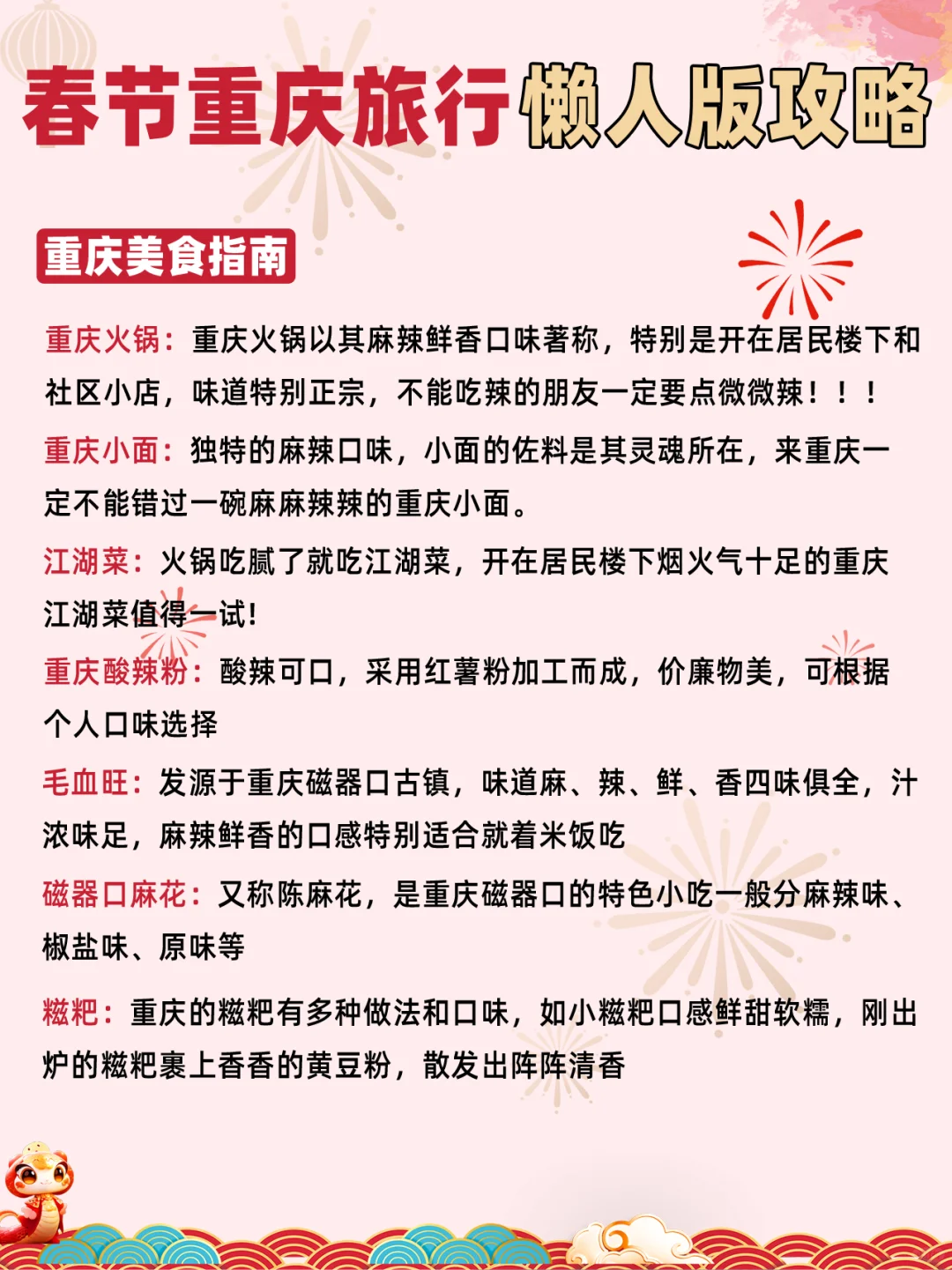 春节重庆旅行懒人版攻略

重庆美食指南

重庆火锅：重庆火锅以其麻辣鲜香口味著称，特别是开在居民楼下和社区小店，味道特别正宗，不能吃辣的朋友一定要点微微辣！！！

重庆小面：独特的麻辣口味，小面的佐料是其灵魂所在，来重庆一定不能错过一碗麻麻辣辣的重庆小面。

江湖菜：火锅吃腻了就吃江湖菜，开在居民楼下烟火气十足的重庆江湖菜值得一试！

重庆酸辣粉：酸辣可口，采用红薯粉加工而成，价廉物美，可根据个人口味选择

毛血旺：发源于重庆磁器口古镇，味道麻、辣、鲜、香四味俱全，汁浓味足，麻辣鲜香的口感特别适合就着米饭吃

磁器口麻花：又称陈麻花，是重庆磁器口的特色小吃一般分麻辣味、椒盐味、原味等

糍粑：重庆的糍粑有多种做法和口味，如小糍粑口感鲜甜软糯，刚出炉的糍粑裹上香香的黄豆粉，散发出阵阵清香